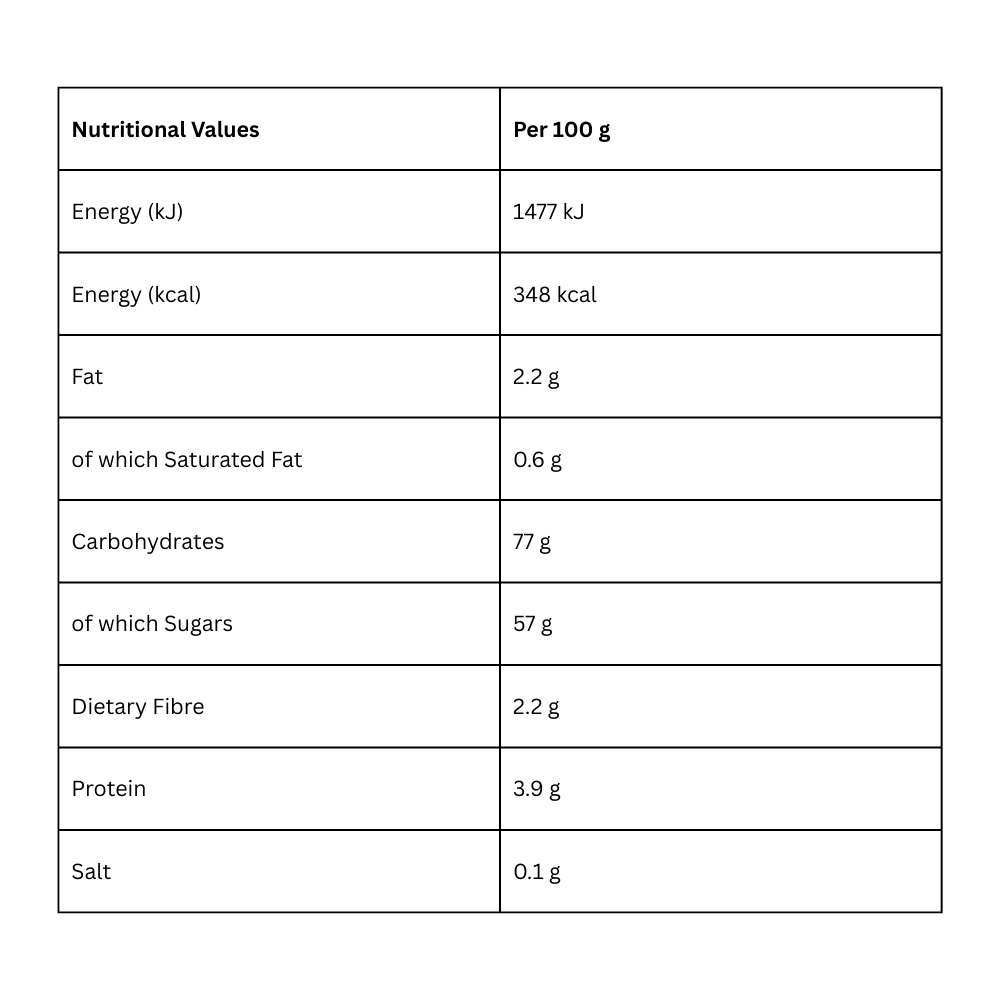 | Nutritional Values | Per 100 g |
|---|---|
| Energy (kJ) | 1477 kJ |
| Energy (kcal) | 348 kcal |
| Fat | 2.2 g |
| of which Saturated Fat | 0.6 g |
| Carbohydrates | 77 g |
| of which Sugars | 57 g |
| Dietary Fibre | 2.2 g |
| Protein | 3.9 g |
| Salt | 0.1 g |